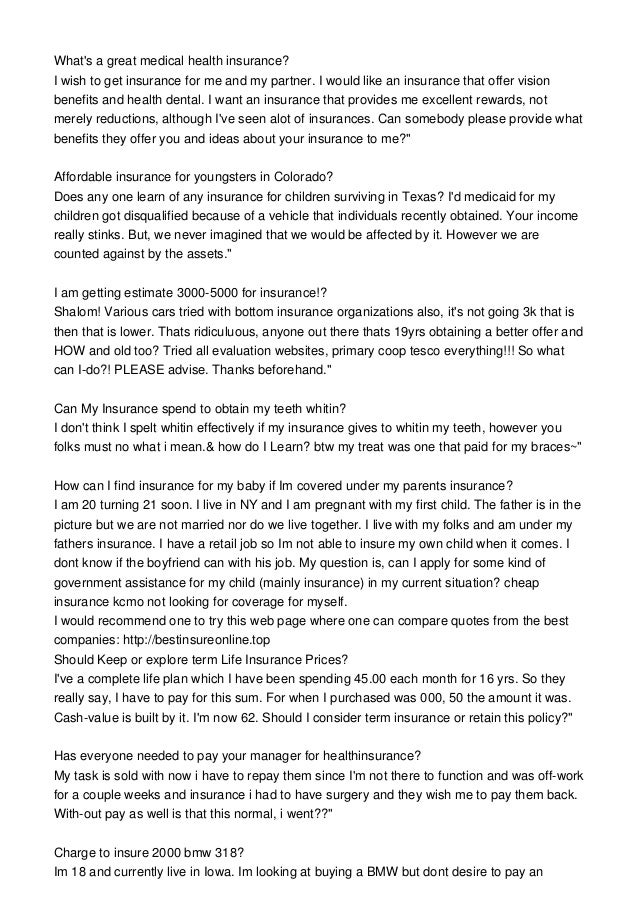 What's a great medical health insurance?
I wish to get insurance for me and my partner. I would like an insurance that offer vision benefits and health dental. I want an insurance that provides me excellent rewards, not merely reductions, although I've seen alot of insurances. Can somebody please provide what benefits they offer you and ideas about your insurance to me?"

Affordable insurance for youngsters in Colorado?
Does any one learn of any insurance for children surviving in Texas? I'd medicaid for my children got disqualified because of a vehicle that individuals recently obtained. Your income really stinks. But, we never imagined that we would be affected by it. However we are counted against by the assets."

I am getting estimate 3000-5000 for insurance!?
Shalom! Various cars tried with bottom insurance organizations also, it's not going 3k that is then that is lower. Thats ridiculuous, anyone out there thats 19yrs obtaining a better offer and HOW and old too? Tried all evaluation websites, primary coop tesco everything!!! So what can I-do?! PLEASE advise. Thanks beforehand."

Can My Insurance spend to obtain my teeth whitin?
I don't think I spelt whitin effectively if my insurance gives to whitin my teeth, however you folks must no what i mean.& how do I Learn? btw my treat was one that paid for my braces~"

How can I find insurance for my baby if Im covered under my parents insurance?
I am 20 turning 21 soon. I live in NY and I am pregnant with my first child. The father is in the picture but we are not married nor do we live together. I live with my folks and am under my fathers insurance. I have a retail job so Im not able to insure my own child when it comes. I dont know if the boyfriend can with his job. My question is, can I apply for some kind of government assistance for my child (mainly insurance) in my current situation? cheap insurance kcmo not looking for coverage for myself.
I would recommend one to try this web page where one can compare quotes from the best companies: http://bestinsureonline.top
Should Keep or explore term Life Insurance Prices?
I've a complete life plan which I have been spending 45.00 each month for 16 yrs. So they really say, I have to pay for this sum. For when I purchased was 000, 50 the amount it was. Cash-value is built by it. I'm now 62. Should I consider term insurance or retain this policy?"

Has everyone needed to pay your manager for healthinsurance?
My task is sold with now i have to repay them since I'm not there to function and was off-work for a couple weeks and insurance i had to have surgery and they wish me to pay them back. With-out pay as well is that this normal, i went??"

Charge to insure 2000 bmw 318?
Im 18 and currently live in Iowa. Im looking at buying a BMW but dont desire to pay an